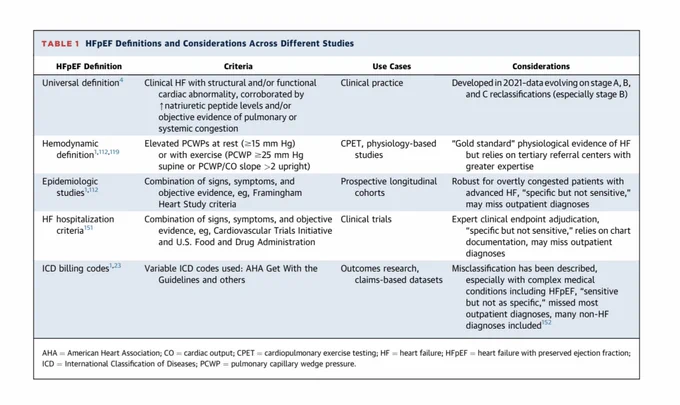 TABLE 1 HFpEF Definitions and Considerations Across Different Studies

| HFpEF Definition | Criteria | Use Cases | Considerations |
|---|---|---|---|
| Universal definition$^{4}$ | Clinical HF with structural and/or functional cardiac abnormality, corroborated by ↑natriuretic peptide levels and/or objective evidence of pulmonary or systemic congestion | Clinical practice | Developed in 2021-data evolving on stage A, B, and C reclassifications (especially stage B) |
| Hemodynamic definition$^{1,112,119}$ | Elevated PCWPs at rest (≥15 mm Hg) or with exercise (PCWP ≥25 mm Hg supine or PCWP/CO slope >2 upright) | CPET, physiology-based studies | "Gold standard" physiological evidence of HF but relies on tertiary referral centers with greater expertise |
| Epidemiologic studies$^{1,112}$ | Combination of signs, symptoms, and objective evidence, eg, Framingham Heart Study criteria | Prospective longitudinal cohorts | Robust for overtly congested patients with advanced HF, "specific but not sensitive," may miss outpatient diagnoses |
| HF hospitalization criteria$^{151}$ | Combination of signs, symptoms, and objective evidence, eg, Cardiovascular Trials Initiative and U.S. Food and Drug Administration | Clinical trials | Expert clinical endpoint adjudication, "specific but not sensitive," relies on chart documentation, may miss outpatient diagnoses |
| ICD billing codes$^{1,23}$ | Variable ICD codes used: AHA Get With the Guidelines and others | Outcomes research, claims-based datasets | Misclassification has been described, especially with complex medical conditions including HFpEF, "sensitive but not as specific," missed most outpatient diagnoses, many non-HF diagnoses included$^{152}$ |

AHA = American Heart Association; CO = cardiac output; CPET = cardiopulmonary exercise testing; HF = heart failure; HFpEF = heart failure with preserved ejection fraction; ICD = International Classification of Diseases; PCWP = pulmonary capillary wedge pressure.